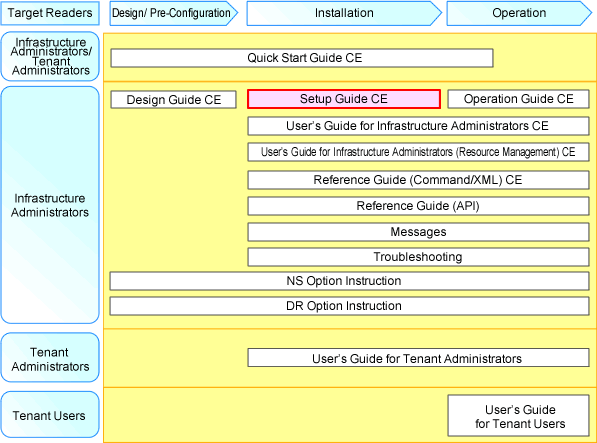 Target Readers

Design/ Pre-Configuration

Installation

Operation

Infrastructure Administrators/ Tenant Administrators

Quick Start Guide CE

Infrastructure Administrators

Design Guide CE

Setup Guide CE

Operation Guide CE

User's Guide for Infrastructure Administrators CE

User's Guide for Infrastructure Administrators (Resource Management) CE

Reference Guide (Command/XML) CE

Reference Guide (API)

Messages

Troubleshooting

NS Option Instruction

DR Option Instruction

Tenant Administrators

User's Guide for Tenant Administrators

Tenant Users

User's Guide for Tenant Users